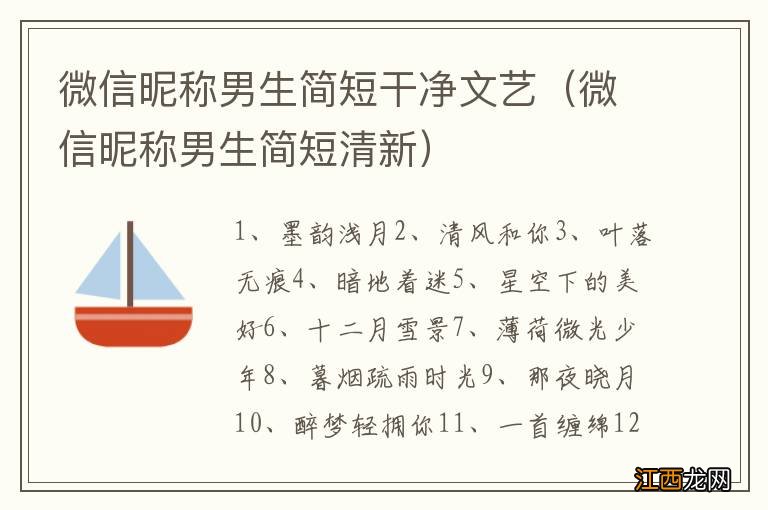 微信昵称男生简短干净文艺（微信昵称男生简短清新）

1、墨韵浅月2、清风和你3、叶落无痕4、暗地着迷5、星空下的美好6、十二月雪景7、薄荷微光少年8、暮烟疏雨时光9、那夜晓月10、醉梦轻拥你11、一首缠绵12

江西龙网